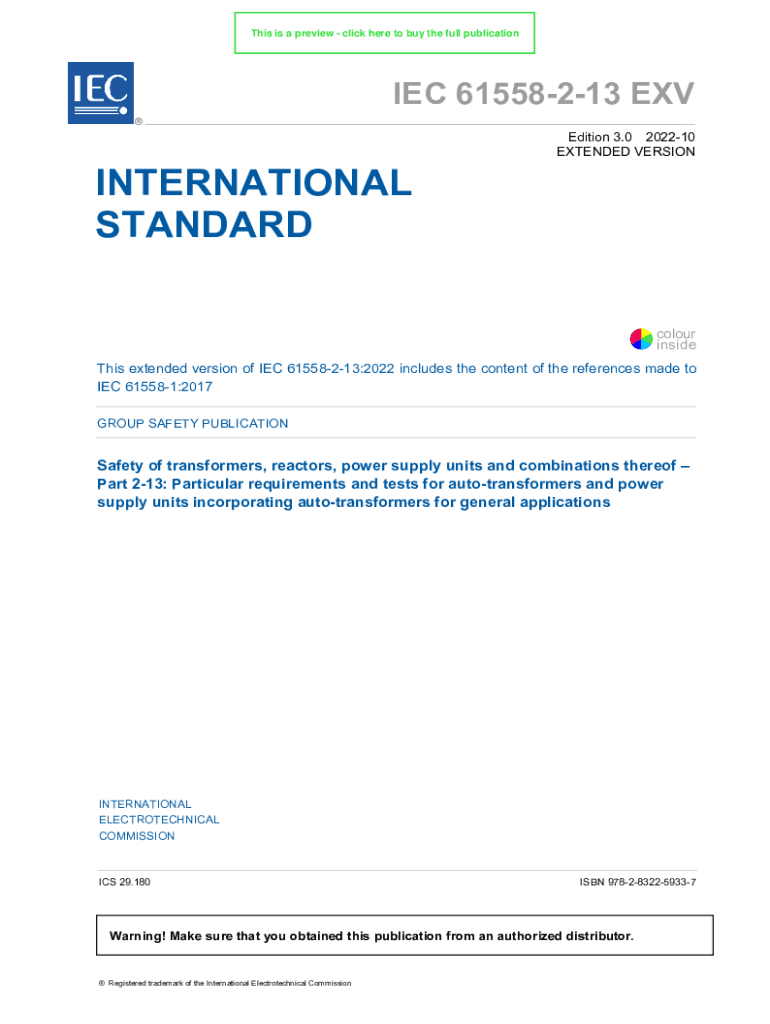 This is a preview - click here to buy the full publication

IEC ®

IEC 61558-2-13 EXV

Edition 3.0 2022-10
EXTENDED VERSION

INTERNATIONAL STANDARD

colour inside

This extended version of IEC 61558-2-13:2022 includes the content of the references made to IEC 61558-1:2017

GROUP SAFETY PUBLICATION

Safety of transformers, reactors, power supply units and combinations thereof – Part 2-13: Particular requirements and tests for auto-transformers and power supply units incorporating auto-transformers for general applications

INTERNATIONAL
ELECTROTECHNICAL
COMMISSION

ICS 29.180

ISBN 978-2-8322-5933-7

Warning! Make sure that you obtained this publication from an authorized distributor.

® Registered trademark of the International Electrotechnical Commission